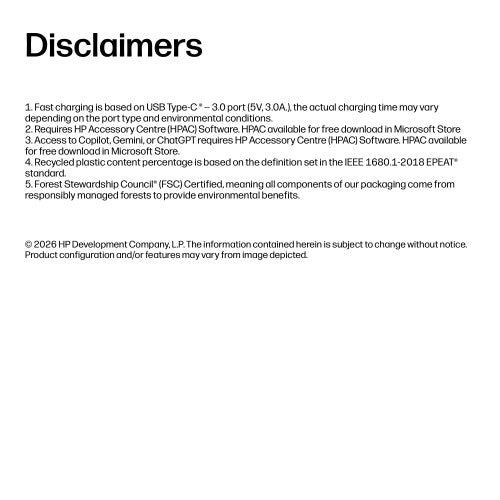 Disclaimers

1. Fast charging is based on USB Type-C ® – 3.0 port (5V, 3.0A.), the actual charging time may vary depending on the port type and environmental conditions.
2. Requires HP Accessory Centre (HPAC) Software. HPAC available for free download in Microsoft Store
3. Access to Copilot, Gemini, or ChatGPT requires HP Accessory Centre (HPAC) Software. HPAC available for free download in Microsoft Store.
4. Recycled plastic content percentage is based on the definition set in the IEEE 1680.1-2018 EPEAT® standard.
5. Forest Stewardship Council® (FSC) Certified, meaning all components of our packaging come from responsibly managed forests to provide environmental benefits.

© 2026 HP Development Company, L.P. The information contained herein is subject to change without notice. Product configuration and/or features may vary from image depicted.